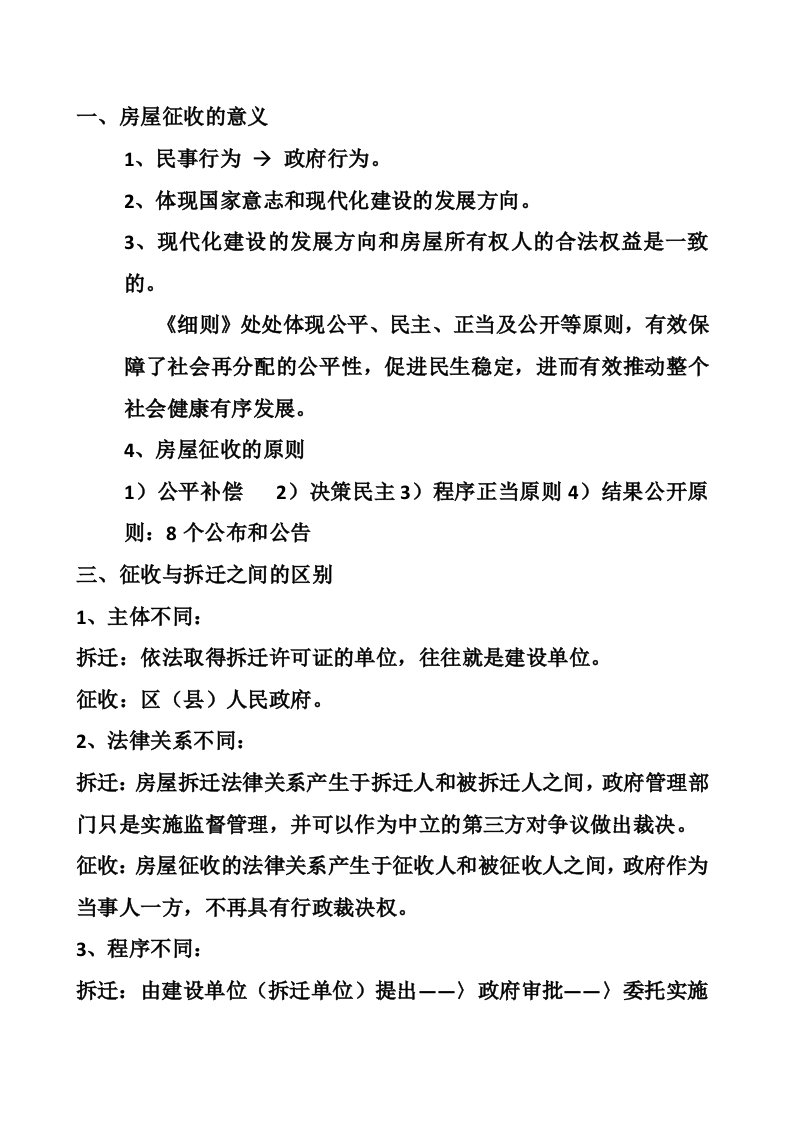 一、房屋征收的意义

1、民事行为 → 政府行为。

2、体现国家意志和现代化建设的发展方向。

3、现代化建设的发展方向和房屋所有权人的合法权益是一致的。

《细则》处处体现公平、民主、正当及公开等原则，有效保障了社会再分配的公平性，促进民生稳定，进而有效推动整个社会健康有序发展。

4、房屋征收的原则

1）公平补偿 2）决策民主 3）程序正当原则 4）结果公开原则：8 个公布和公告

三、征收与拆迁之间的区别

1、主体不同：

拆迁：依法取得拆迁许可证的单位，往往就是建设单位。

征收：区（县）人民政府。

2、法律关系不同：

拆迁：房屋拆迁法律关系产生于拆迁人和被拆迁人之间，政府管理部门只是实施监督管理，并可以作为中立的第三方对争议做出裁决。

征收：房屋征收的法律关系产生于征收人和被征收人之间，政府作为当事人一方，不再具有行政裁决权。

3、程序不同：

拆迁：由建设单位（拆迁单位）提出——〉政府审批——〉委托实施